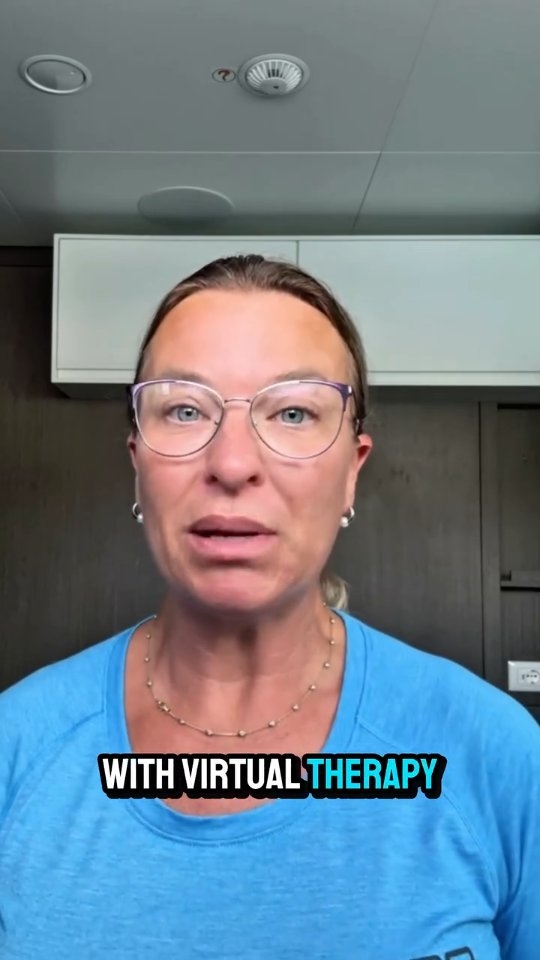 WITH VIRTUAL THERAPY